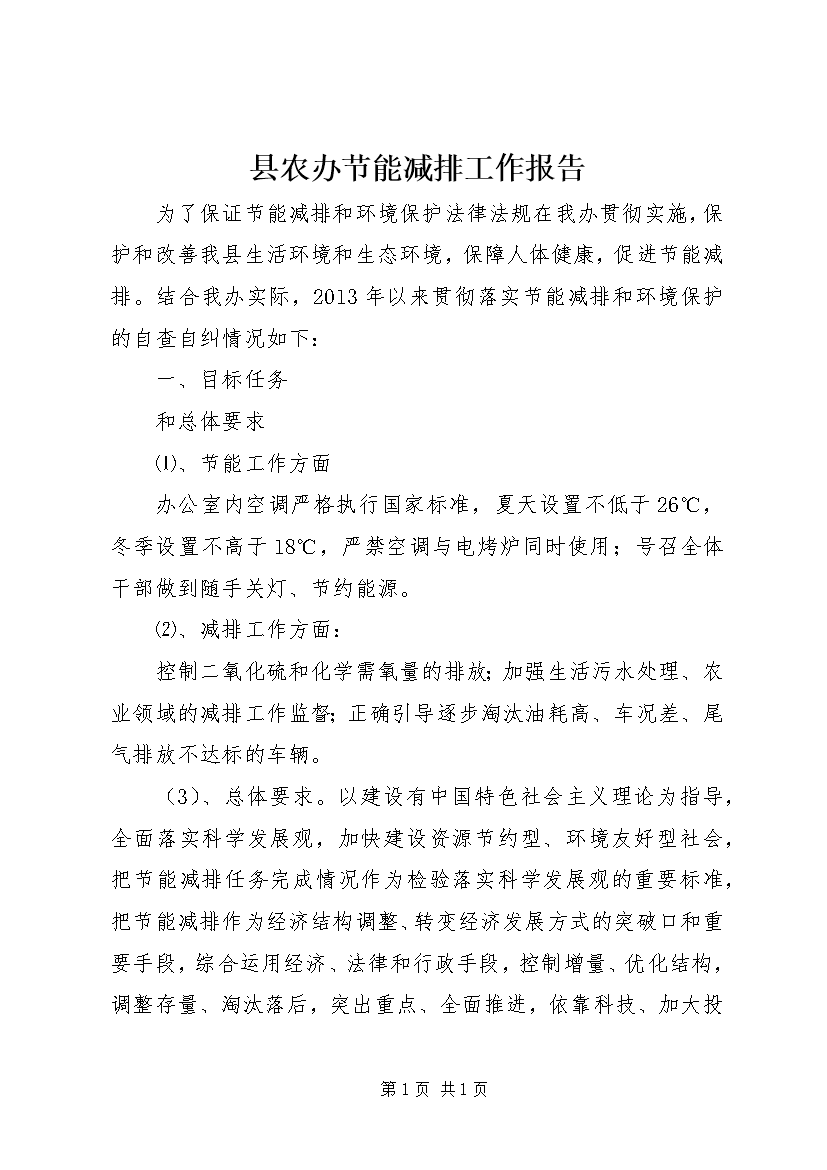 县农办节能减排工作报告

为了保证节能减排和环境保护法律法规在我办贯彻实施，保护和改善我县生活环境和生态环境，保障人体健康，促进节能减排。结合我办实际，2013年以来贯彻落实节能减排和环境保护的自查自纠情况如下：

一、目标任务

和总体要求

⑴、节能工作方面

办公室内空调严格执行国家标准，夏天设置不低于26℃，冬季设置不高于18℃，严禁空调与电烤炉同时使用；号召全体干部做到随手关灯、节约能源。

⑵、减排工作方面：

控制二氧化硫和化学需氧量的排放；加强生活污水处理、农业领域的减排工作监督；正确引导逐步淘汰油耗高、车况差、尾气排放不达标的车辆。

（3）、总体要求。以建设有中国特色社会主义理论为指导，全面落实科学发展观，加快建设资源节约型、环境友好型社会，把节能减排任务完成情况作为检验落实科学发展观的重要标准，把节能减排作为经济结构调整、转变经济发展方式的突破口和重要手段，综合运用经济、法律和行政手段，控制增量、优化结构，调整存量、淘汰落后，突出重点、全面推进，依靠科技、加大投

第1页 共1页